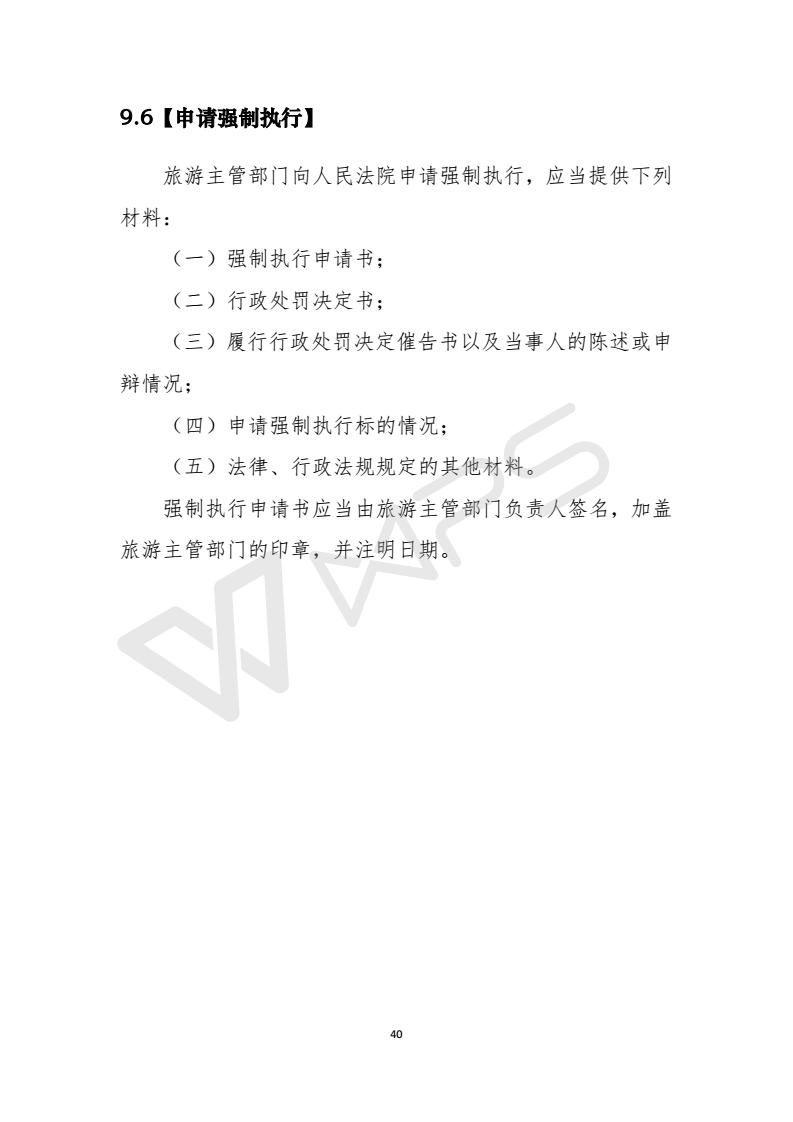 9.6【申请强制执行】

旅游主管部门向人民法院申请强制执行，应当提供下列材料：

（一）强制执行申请书；

（二）行政处罚决定书；

（三）履行行政处罚决定催告书以及当事人的陈述或申辩情况；

（四）申请强制执行标的情况；

（五）法律、行政法规规定的其他材料。

强制执行申请书应当由旅游主管部门负责人签名，加盖旅游主管部门的印章，并注明日期。

40

WPS